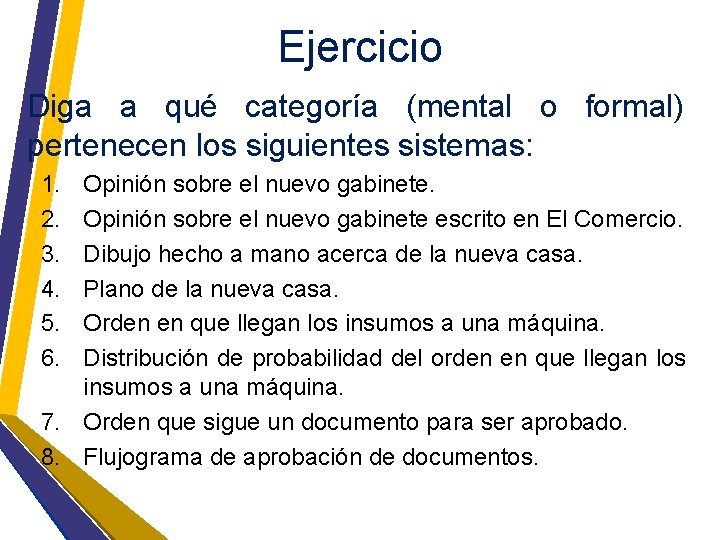 Ejercicio

Diga a qué categoría (mental o formal) pertenecen los siguientes sistemas:

1. Opinión sobre el nuevo gabinete.
2. Opinión sobre el nuevo gabinete escrito en El Comercio.
3. Dibujo hecho a mano acerca de la nueva casa.
4. Plano de la nueva casa.
5. Orden en que llegan los insumos a una máquina.
6. Distribución de probabilidad del orden en que llegan los insumos a una máquina.
7. Orden que sigue un documento para ser aprobado.
8. Flujograma de aprobación de documentos.